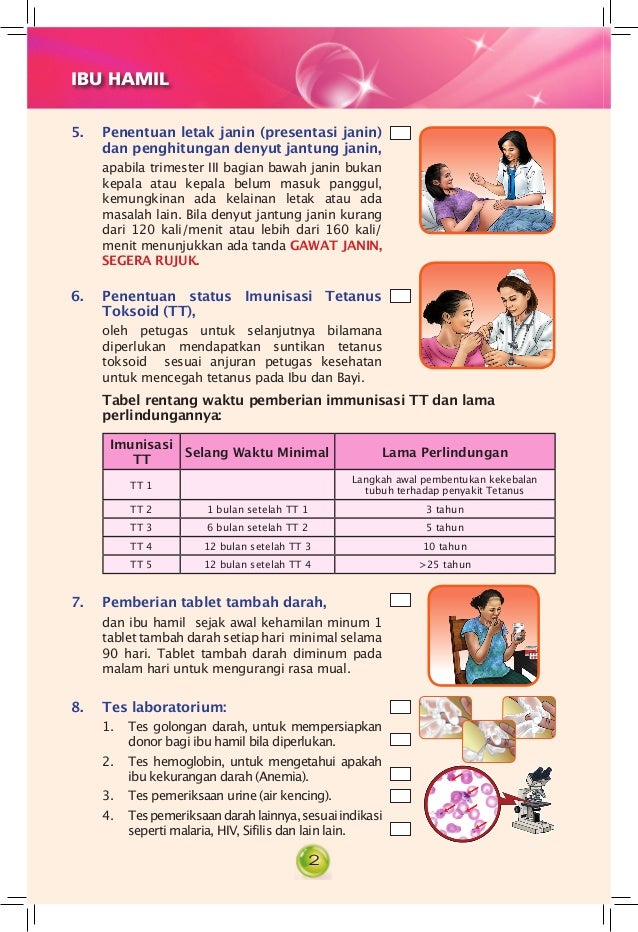 IBU HAMIL

5. Penentuan letak janin (presentasi janin) dan penghitungan denyut jantung janin,

apabila trimester III bagian bawah janin bukan kepala atau kepala belum masuk panggul, kemungkinan ada kelainan letak atau ada masalah lain. Bila denyut jantung janin kurang dari 120 kali/menit atau lebih dari 160 kali/menit menunjukkan ada tanda GAWAT JANIN, SEGERA RUJUK.

6. Penentuan status Imunisasi Tetanus Toksoid (TT),

oleh petugas untuk selanjutnya bilamana diperlukan mendapatkan suntikan tetanus toksoid sesuai anjuran petugas kesehatan untuk mencegah tetanus pada Ibu dan Bayi.

Tabel rentang waktu pemberian immunisasi TT dan lama perlindungannya:

| Imunisasi TT | Selang Waktu Minimal | Lama Perlindungan |
|---|---|---|
| TT 1 | | Langkah awal pembentukan kekebalan tubuh terhadap penyakit Tetanus |
| TT 2 | 1 bulan setelah TT 1 | 3 tahun |
| TT 3 | 6 bulan setelah TT 2 | 5 tahun |
| TT 4 | 12 bulan setelah TT 3 | 10 tahun |
| TT 5 | 12 bulan setelah TT 4 | >25 tahun |

7. Pemberian tablet tambah darah,

dan ibu hamil sejak awal kehamilan minum 1 tablet tambah darah setiap hari minimal selama 90 hari. Tablet tambah darah diminum pada malam hari untuk mengurangi rasa mual.

8. Tes laboratorium:

1. Tes golongan darah, untuk mempersiapkan donor bagi ibu hamil bila diperlukan.
2. Tes hemoglobin, untuk mengetahui apakah ibu kekurangan darah (Anemia).
3. Tes pemeriksaan urine (air kencing).
4. Tes pemeriksaan darah lainnya, sesuai indikasi seperti malaria, HIV, Sifilis dan lain lain.

2